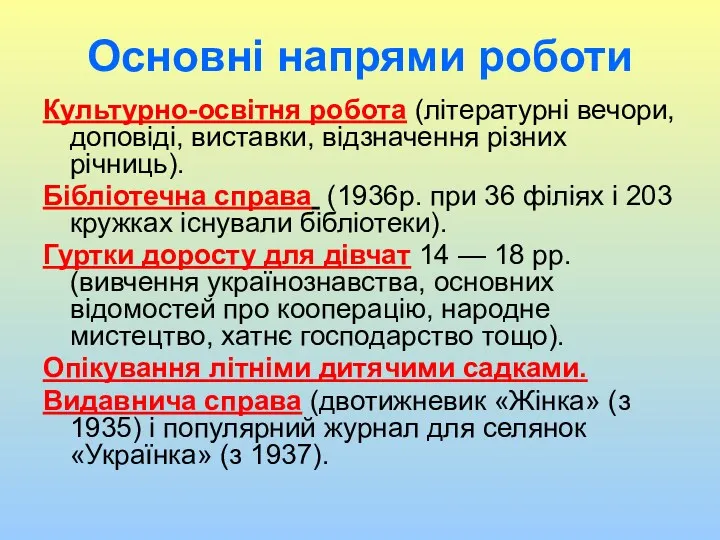 Основні напрями роботи

Культурно-освітня робота (літературні вечори, доповіді, виставки, відзначення різних річниць).

Бібліотечна справа (1936р. при 36 філіях і 203 кружках існували бібліотеки).

Гуртки доросту для дівчат 14 — 18 рр. (вивчення українознавства, основних відомостей про кооперацію, народне мистецтво, хатнє господарство тощо).

Опікування літніми дитячими садками.

Видавнича справа (двотижневик «Жінка» (з 1935) і популярний журнал для селянок «Українка» (з 1937).